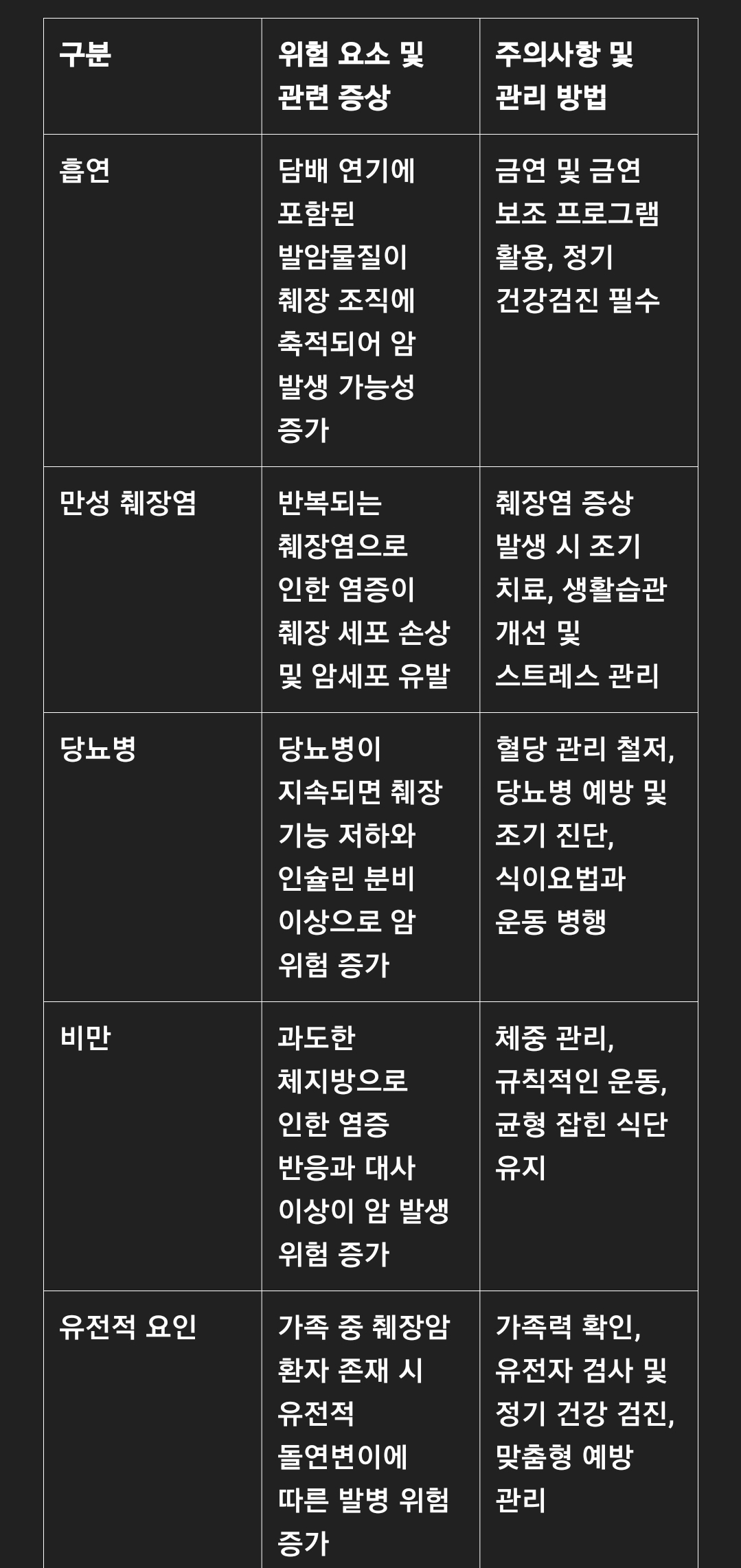 | 구분 | 위험 요소 및 관련 증상 | 주의사항 및 관리 방법 |
|---|---|---|
| 흡연 | 담배 연기에 포함된 발암물질이 췌장 조직에 축적되어 암 발생 가능성 증가 | 금연 및 금연 보조 프로그램 활용, 정기 건강검진 필수 |
| 만성 췌장염 | 반복되는 췌장염으로 인한 염증이 췌장 세포 손상 및 암세포 유발 | 췌장염 증상 발생 시 조기 치료, 생활습관 개선 및 스트레스 관리 |
| 당뇨병 | 당뇨병이 지속되면 췌장 기능 저하와 인슐린 분비 이상으로 암 위험 증가 | 혈당 관리 철저, 당뇨병 예방 및 조기 진단, 식이요법과 운동 병행 |
| 비만 | 과도한 체지방으로 인한 염증 반응과 대사 이상이 암 발생 위험 증가 | 체중 관리, 규칙적인 운동, 균형 잡힌 식단 유지 |
| 유전적 요인 | 가족 중 췌장암 환자 존재 시 유전적 돌연변이에 따른 발병 위험 증가 | 가족력 확인, 유전자 검사 및 정기 건강 검진, 맞춤형 예방 관리 |